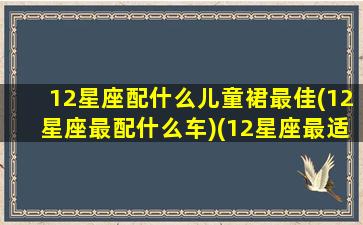 12星座配什么儿童裙最佳(12星座最配什么车)(12星座最适